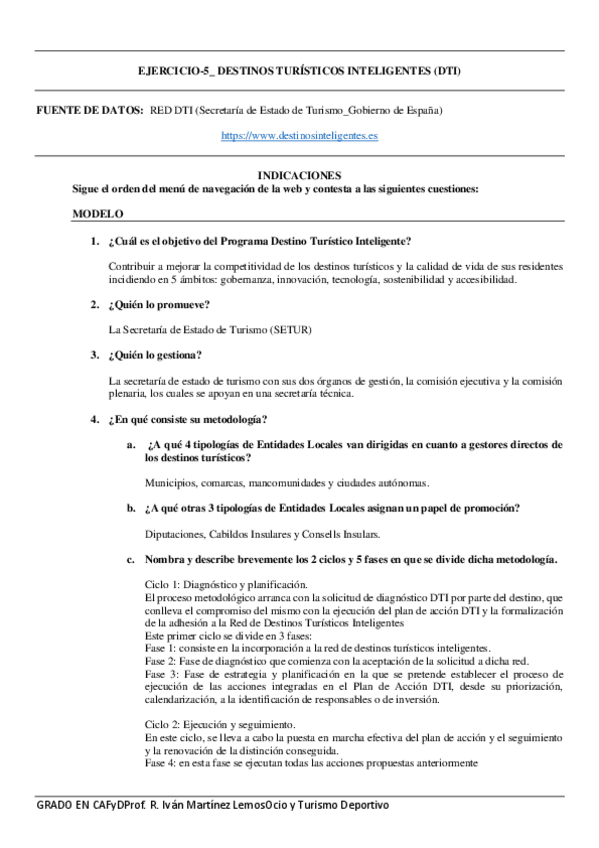 EJERCICIO-5_ DESTINOS TURÍSTICOS INTELIGENTES (DTI)

FUENTE DE DATOS: RED DTI (Secretaría de Estado de Turismo_Gobierno de España)

https://www.destinosinteligentes.es

INDICACIONES
Sigue el orden del menú de navegación de la web y contesta a las siguientes cuestiones:

MODELO

1. ¿Cuál es el objetivo del Programa Destino Turístico Inteligente?

Contribuir a mejorar la competitividad de los destinos turísticos y la calidad de vida de sus residentes incidiendo en 5 ámbitos: gobernanza, innovación, tecnología, sostenibilidad y accesibilidad.

2. ¿Quién lo promueve?

La Secretaría de Estado de Turismo (SETUR)

3. ¿Quién lo gestiona?

La secretaría de estado de turismo con sus dos órganos de gestión, la comisión ejecutiva y la comisión plenaria, los cuales se apoyan en una secretaría técnica.

4. ¿En qué consiste su metodología?

a. ¿A qué 4 tipologías de Entidades Locales van dirigidas en cuanto a gestores directos de los destinos turísticos?

Municipios, comarcas, mancomunidades y ciudades autónomas.

b. ¿A qué otras 3 tipologías de Entidades Locales asignan un papel de promoción?

Diputaciones, Cabildos Insulares y Consells Insulars.

c. Nombra y describe brevemente los 2 ciclos y 5 fases en que se divide dicha metodología.

Ciclo 1: Diagnóstico y planificación.
El proceso metodológico arranca con la solicitud de diagnóstico DTI por parte del destino, que conlleva el compromiso del mismo con la ejecución del plan de acción DTI y la formalización de la adhesión a la Red de Destinos Turísticos Inteligentes
Este primer ciclo se divide en 3 fases:
Fase 1: consiste en la incorporación a la red de destinos turísticos inteligentes.
Fase 2: Fase de diagnóstico que comienza con la aceptación de la solicitud a dicha red.
Fase 3: Fase de estrategia y planificación en la que se pretende establecer el proceso de ejecución de las acciones integradas en el Plan de Acción DTI, desde su priorización, calendarización, a la identificación de responsables o de inversión.

Ciclo 2: Ejecución y seguimiento.
En este ciclo, se lleva a cabo la puesta en marcha efectiva del plan de acción y el seguimiento y la renovación de la distinción conseguida.
Fase 4: en esta fase se ejecutan todas las acciones propuestas anteriormente

GRADO EN CAFyDProf. R. Iván Martínez LemosOcio y Turismo Deportivo